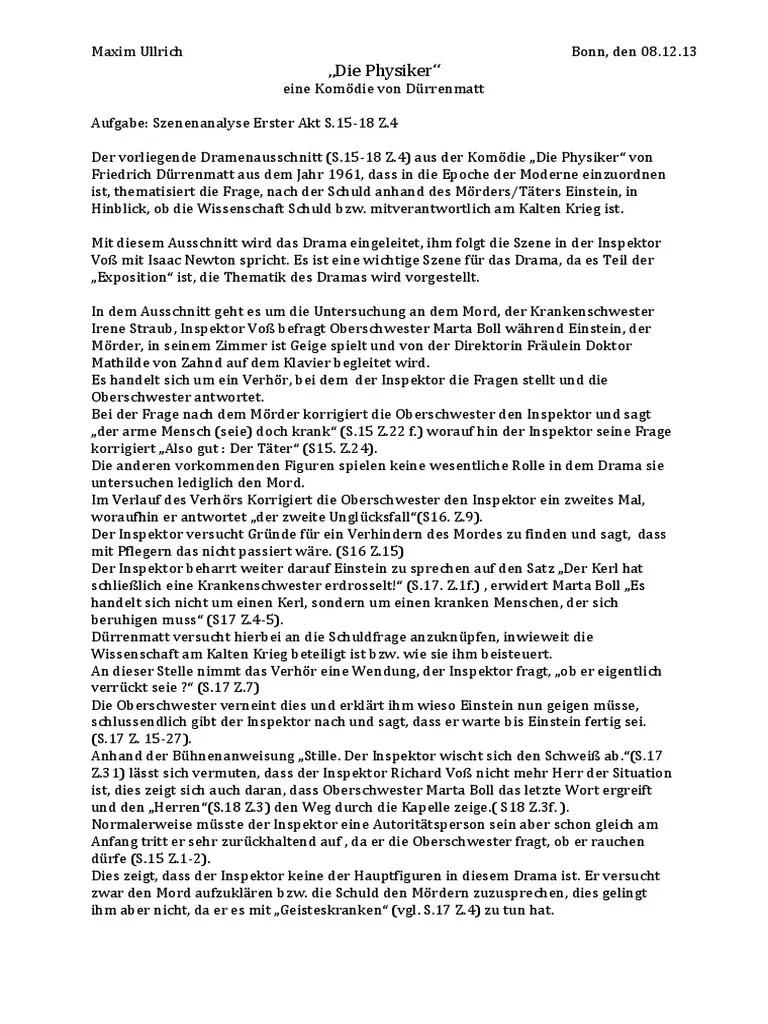 Maxim Ullrich Bonn, den 08.12.13

„Die Physiker“
eine Komödie von Dürrenmatt

Aufgabe: Szenenanalyse Erster Akt S.15-18 Z.4

Der vorliegende Dramenausschnitt (S.15-18 Z.4) aus der Komödie „Die Physiker“ von Friedrich Dürrenmatt aus dem Jahr 1961, dass in die Epoche der Moderne einzuordnen ist, thematisiert die Frage, nach der Schuld anhand des Mörders/Täters Einstein, in Hinblick, ob die Wissenschaft Schuld bzw. mitverantwortlich am Kalten Krieg ist.

Mit diesem Ausschnitt wird das Drama eingeleitet, ihm folgt die Szene in der Inspektor Voß mit Isaac Newton spricht. Es ist eine wichtige Szene für das Drama, da es Teil der „Exposition“ ist, die Thematik des Dramas wird vorgestellt.

In dem Ausschnitt geht es um die Untersuchung an dem Mord, der Krankenschwester Irene Straub, Inspektor Voß befragt Oberschwester Marta Boll während Einstein, der Mörder, in seinem Zimmer ist Geige spielt und von der Direktorin Fräulein Doktor Mathilde von Zahnd auf dem Klavier begleitet wird.
Es handelt sich um ein Verhör, bei dem der Inspektor die Fragen stellt und die Oberschwester antwortet.
Bei der Frage nach dem Mörder korrigiert die Oberschwester den Inspektor und sagt „der arme Mensch (seie) doch krank“ (S.15 Z.22 f.) worauf hin der Inspektor seine Frage korrigiert „Also gut : Der Täter“ (S15. Z.24).
Die anderen vorkommenden Figuren spielen keine wesentliche Rolle in dem Drama sie untersuchen lediglich den Mord.
Im Verlauf des Verhörs Korrigiert die Oberschwester den Inspektor ein zweites Mal, woraufhin er antwortet „der zweite Unglücksfall“(S16. Z.9).
Der Inspektor versucht Gründe für ein Verhindern des Mordes zu finden und sagt, dass mit Pflegern das nicht passiert wäre. (S16 Z.15)
Der Inspektor beharrt weiter darauf Einstein zu sprechen auf den Satz „Der Kerl hat schließlich eine Krankenschwester erdrosselt!“ (S.17. Z.1f.) , erwidert Marta Boll „Es handelt sich nicht um einen Kerl, sondern um einen kranken Menschen, der sich beruhigen muss“ (S17 Z.4-5).
Dürrenmatt versucht hierbei an die Schuldfrage anzuknüpfen, inwieweit die Wissenschaft am Kalten Krieg beteiligt ist bzw. wie sie ihm beisteuert.
An dieser Stelle nimmt das Verhör eine Wendung, der Inspektor fragt, „ob er eigentlich verrückt seie ?“ (S.17 Z.7)
Die Oberschwester verneint dies und erklärt ihm wieso Einstein nun geigen müsse, schlussendlich gibt der Inspektor nach und sagt, dass er warte bis Einstein fertig sei. (S.17 Z. 15-27).
Anhand der Bühnenanweisung „Stille. Der Inspektor wischt sich den Schweiß ab.“(S.17 Z.31) lässt sich vermuten, dass der Inspektor Richard Voß nicht mehr Herr der Situation ist, dies zeigt sich auch daran, dass Oberschwester Marta Boll das letzte Wort ergreift und den „Herren“(S.18 Z.3) den Weg durch die Kapelle zeige.( S18 Z.3f. ).
Normalerweise müsste der Inspektor eine Autoritätsperson sein aber schon gleich am Anfang tritt er sehr zurückhaltend auf , da er die Oberschwester fragt, ob er rauchen dürfe (S.15 Z.1-2).
Dies zeigt, dass der Inspektor keine der Hauptfiguren in diesem Drama ist. Er versucht zwar den Mord aufzuklären bzw. die Schuld den Mördern zuzusprechen, dies gelingt ihm aber nicht, da er es mit „Geisteskranken“ (vgl. S.17 Z.4) zu tun hat.